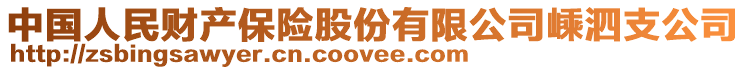 中国人民财产保险股份有限公司嵊泗支公司
http://zsbingsawyer.cn.coovee.com